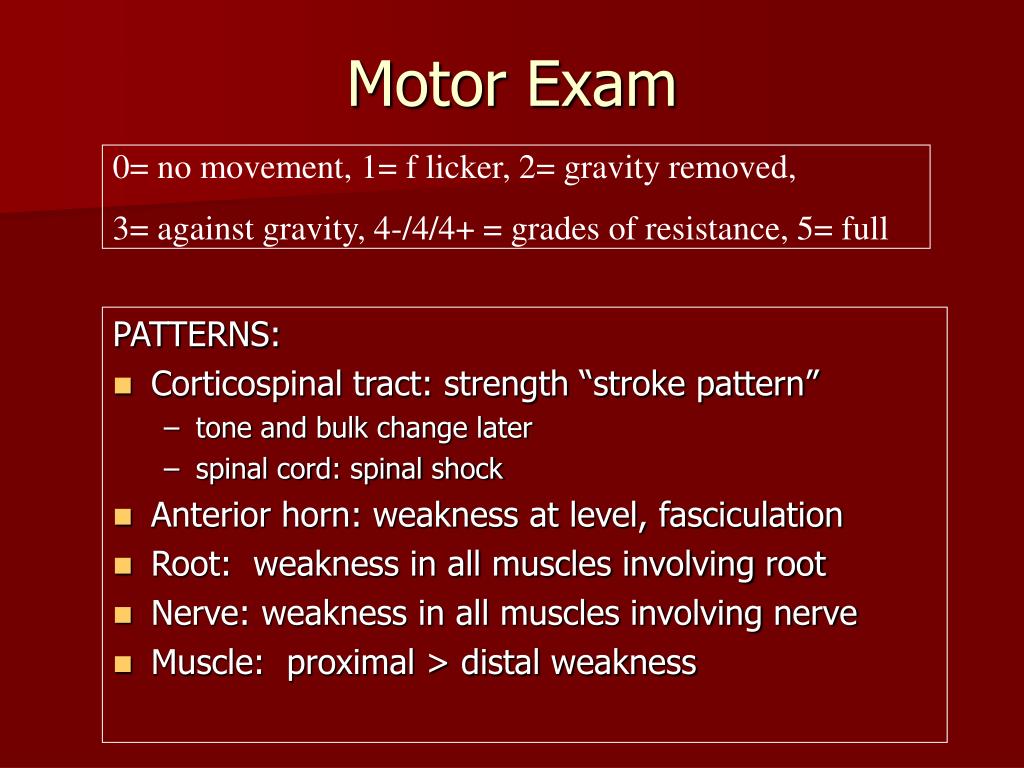 Motor Exam

0= no movement, 1= f licker, 2= gravity removed,

3= against gravity, 4-/4/4+ = grades of resistance, 5= full

PATTERNS:

- Corticospinal tract: strength “stroke pattern”
  – tone and bulk change later
  – spinal cord: spinal shock
- Anterior horn: weakness at level, fasciculation
- Root: weakness in all muscles involving root
- Nerve: weakness in all muscles involving nerve
- Muscle: proximal > distal weakness